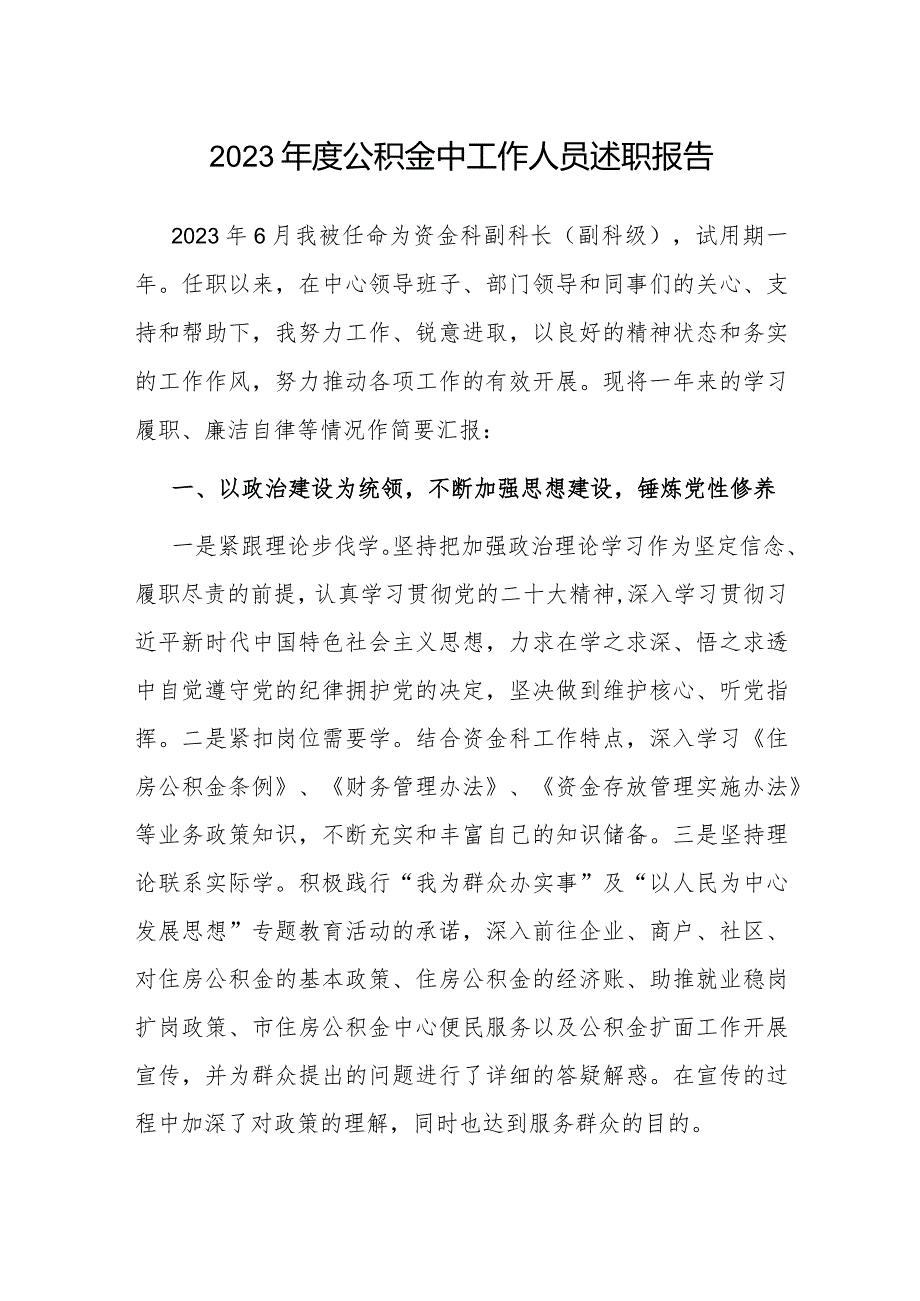 2023年度公积金中工作人员述职报告

2023年6月我被任命为资金科副科长（副科级），试用期一年。任职以来，在中心领导班子、部门领导和同事们的关心、支持和帮助下，我努力工作、锐意进取，以良好的精神状态和务实的工作作风，努力推动各项工作的有效开展。现将一年来的学习履职、廉洁自律等情况作简要汇报：

一、以政治建设为统领，不断加强思想建设，锤炼党性修养

一是紧跟理论步伐学。坚持把加强政治理论学习作为坚定信念、履职尽责的前提，认真学习贯彻党的二十大精神，深入学习贯彻习近平新时代中国特色社会主义思想，力求在学之求深、悟之求透中自觉遵守党的纪律拥护党的决定，坚决做到维护核心、听党指挥。二是紧扣岗位需要学。结合资金科工作特点，深入学习《住房公积金条例》、《财务管理办法》、《资金存放管理实施办法》等业务政策知识，不断充实和丰富自己的知识储备。三是坚持理论联系实际学。积极践行“我为群众办实事”及“以人民为中心发展思想”专题教育活动的承诺，深入前往企业、商户、社区、对住房公积金的基本政策、住房公积金的经济账、助推就业稳岗扩岗政策、市住房公积金中心便民服务以及公积金扩面工作开展宣传，并为群众提出的问题进行了详细的答疑解惑。在宣传的过程中加深了对政策的理解，同时也达到服务群众的目的。